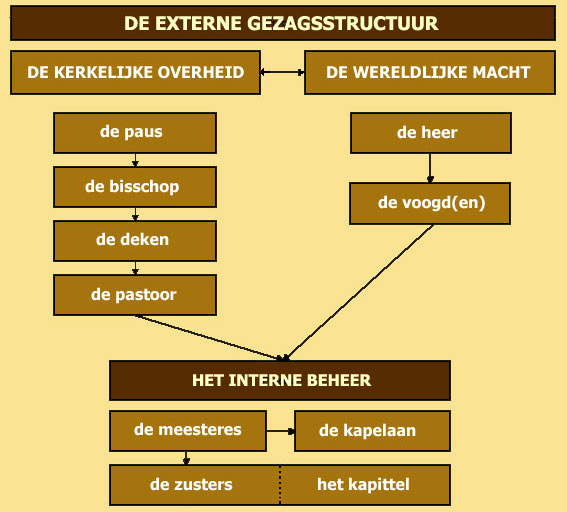 DE EXTERNE GEZAGSSTRUCTUUR

DE KERKELIJKE OVERHEID

DE WERELDLIJKE MACHT

de paus

de bisschop

de deken

de pastoor

de heer

de voogd(en)

HET INTERNE BEHEER

de meesteres

de kapelaan

de zusters

het kapittel